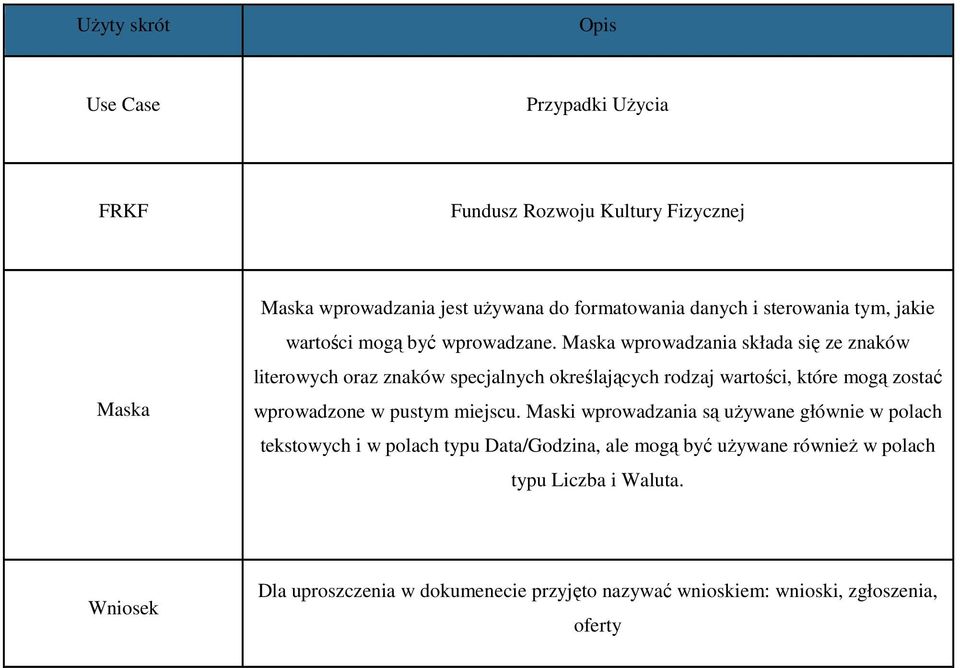 | Użyty skrót | Opis |
|---|---|
| Use Case | Przypadki Użycia |
| FRKF | Fundusz Rozwoju Kultury Fizycznej |
| Maska | Maska wprowadzania jest używana do formatowania danych i sterowania tym, jakie wartości mogą być wprowadzane. Maska wprowadzania składa się ze znaków literowych oraz znaków specjalnych określających rodzaj wartości, które mogą zostać wprowadzone w pustym miejscu. Maski wprowadzania są używane głównie w polach tekstowych i w polach typu Data/Godzina, ale mogą być używane również w polach typu Liczba i Waluta. |
| Wniosek | Dla uproszczenia w dokumenecie przyjęto nazywać wnioskiem: wnioski, zgłoszenia, oferty |